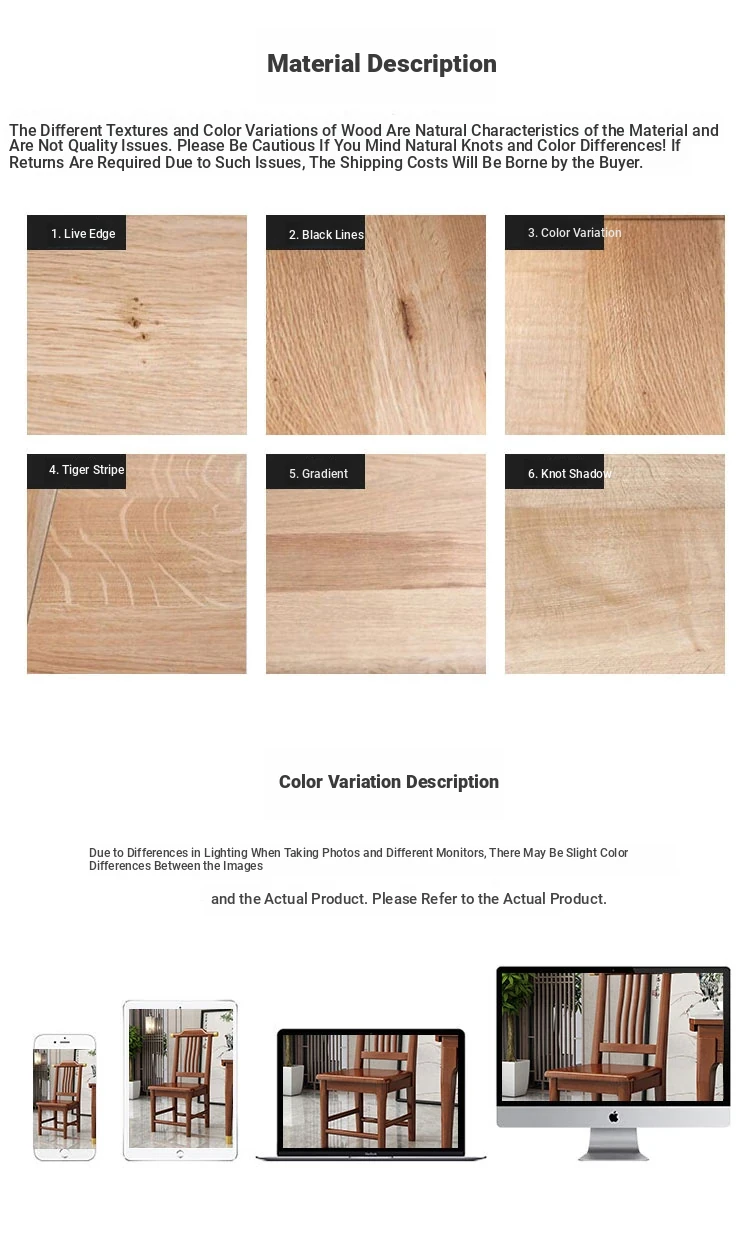 Material Description

The Different Textures and Color Variations of Wood Are Natural Characteristics of the Material and Are Not Quality Issues. Please Be Cautious If You Mind Natural Knots and Color Differences! If Returns Are Required Due to Such Issues, The Shipping Costs Will Be Borne by the Buyer.

1. Live Edge

2. Black Lines

3. Color Variation

4. Tiger Stripe

5. Gradient

6. Knot Shadow

Color Variation Description

Due to Differences in Lighting When Taking Photos and Different Monitors, There May Be Slight Color Differences Between the Images

and the Actual Product. Please Refer to the Actual Product.